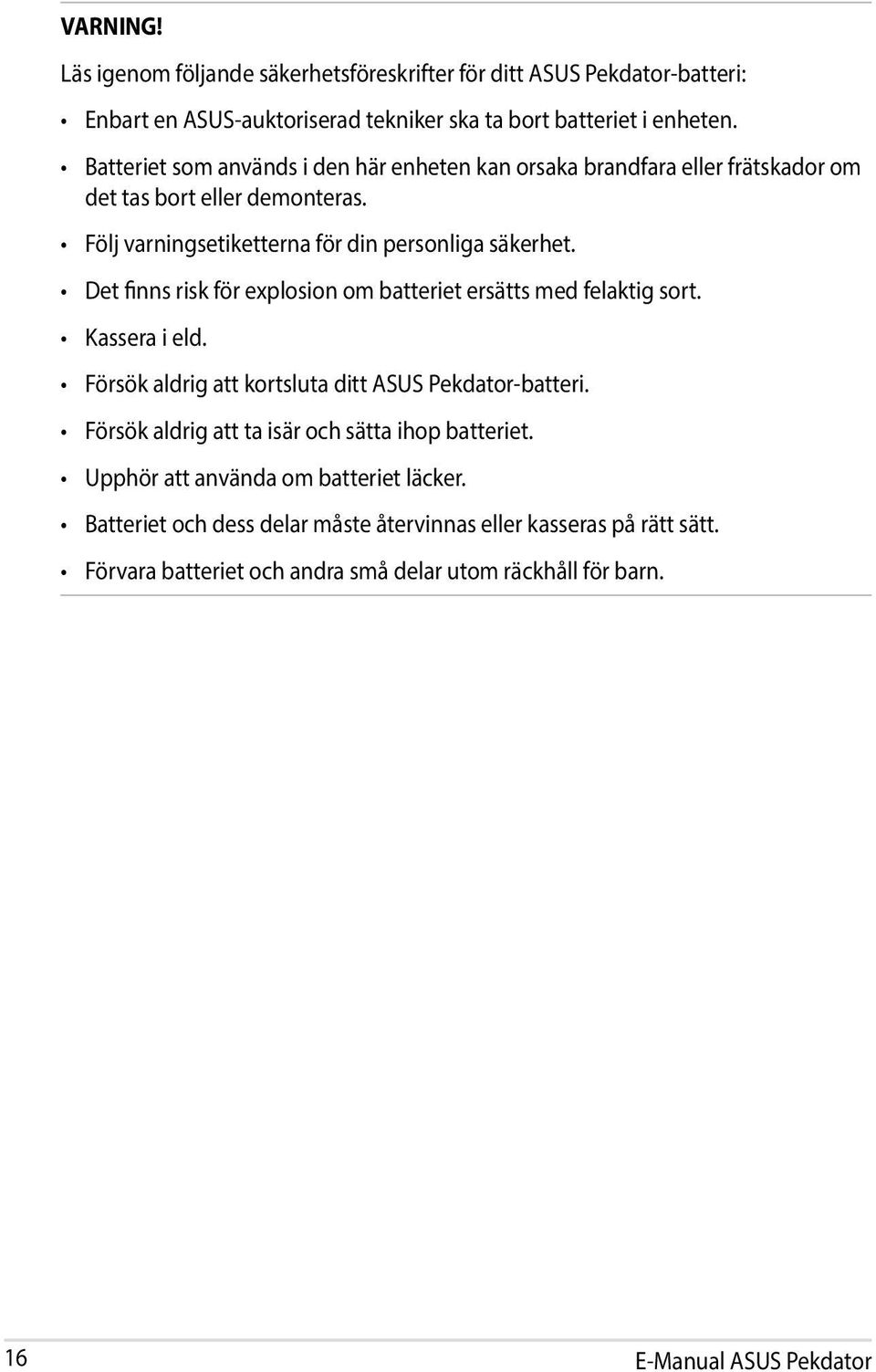 VARNING!

Läs igenom följande säkerhetsföreskrifter för ditt ASUS Pekdator-batteri:

• Enbart en ASUS-auktoriserad tekniker ska ta bort batteriet i enheten.

• Batteriet som används i den här enheten kan orsaka brandfara eller frätskador om det tas bort eller demonteras.

• Följ varningsetiketterna för din personliga säkerhet.

• Det finns risk för explosion om batteriet ersätts med felaktig sort.

• Kassera i eld.

• Försök aldrig att kortsluta ditt ASUS Pekdator-batteri.

• Försök aldrig att ta isär och sätta ihop batteriet.

• Upphör att använda om batteriet läcker.

• Batteriet och dess delar måste återvinnas eller kasseras på rätt sätt.

• Förvara batteriet och andra små delar utom räckhåll för barn.

16

E-Manual ASUS Pekdator